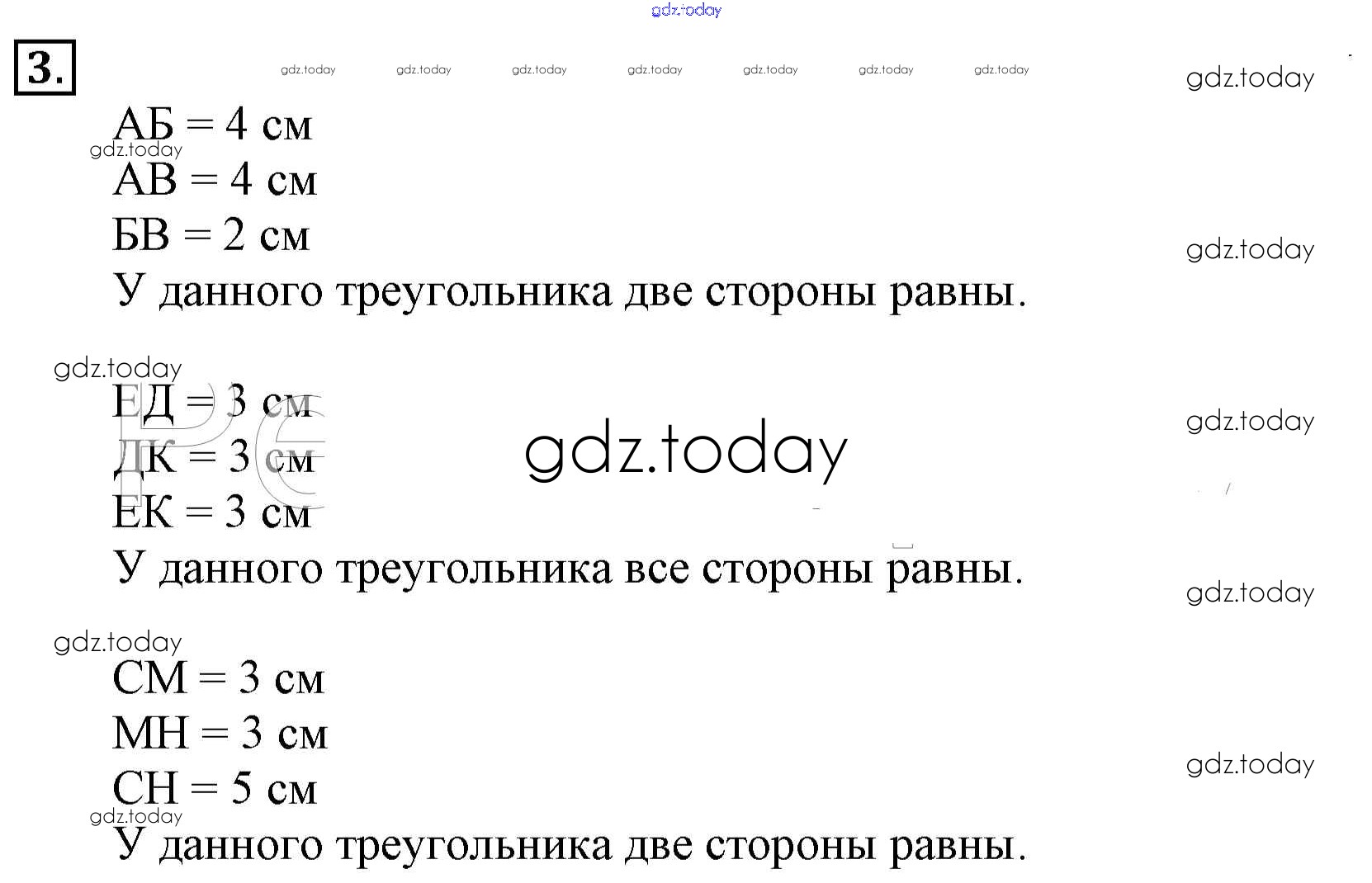 3.

АБ = 4 см
АВ = 4 см
БВ = 2 см
У данного треугольника две стороны равны.

ЕД = 3 см
ДК = 3 см
ЕК = 3 см
У данного треугольника все стороны равны.

СМ = 3 см
МН = 3 см
СН = 5 см
У данного треугольника две стороны равны.

gdz.today